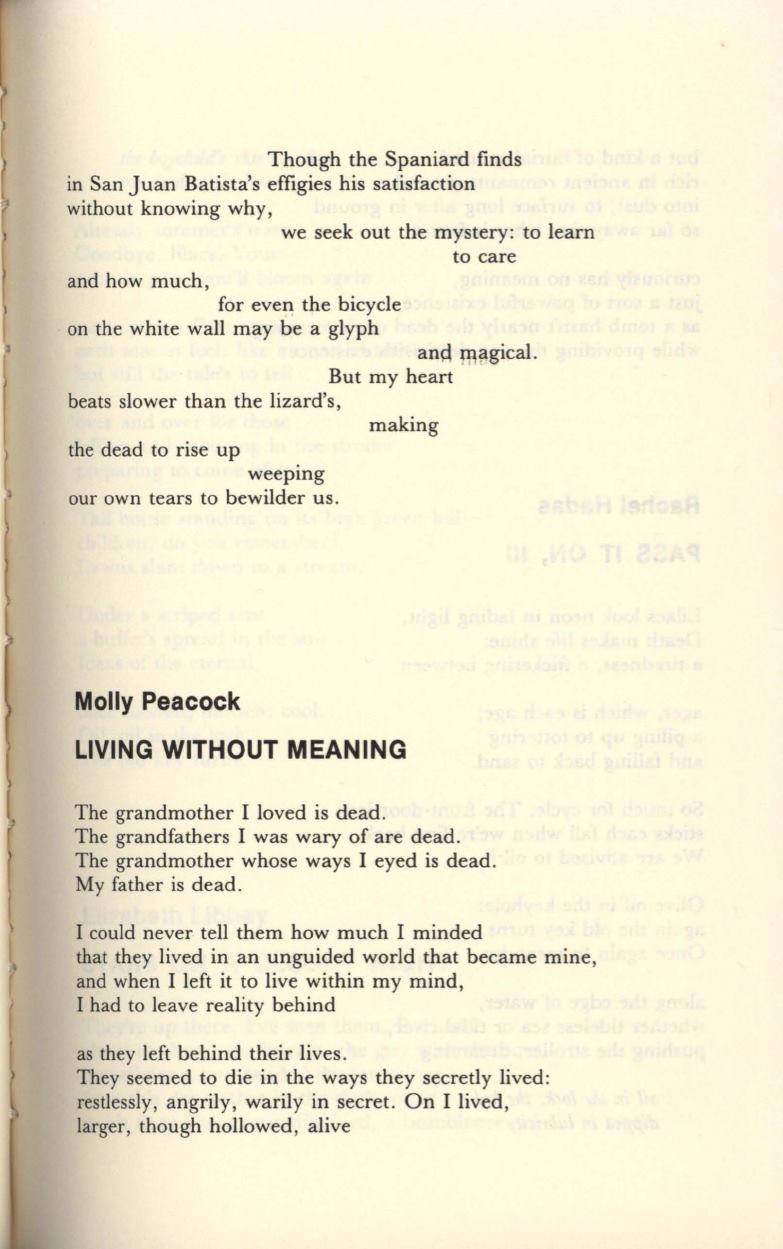 Though the Spaniard finds
in San Juan Batista's effigies his satisfaction
without knowing why,
we seek out the mystery: to learn
to care
and how much,
for even the bicycle
on the white wall may be a glyph
and magical.
But my heart
beats slower than the lizard's,
making
the dead to rise up
weeping
our own tears to bewilder us.

Molly Peacock

LIVING WITHOUT MEANING

The grandmother I loved is dead.
The grandfathers I was wary of are dead.
The grandmother whose ways I eyed is dead.
My father is dead.

I could never tell them how much I minded
that they lived in an unguided world that became mine,
and when I left it to live within my mind,
I had to leave reality behind

as they left behind their lives.
They seemed to die in the ways they secretly lived:
restlessly, angrily, warily in secret. On I lived,
larger, though hollowed, alive